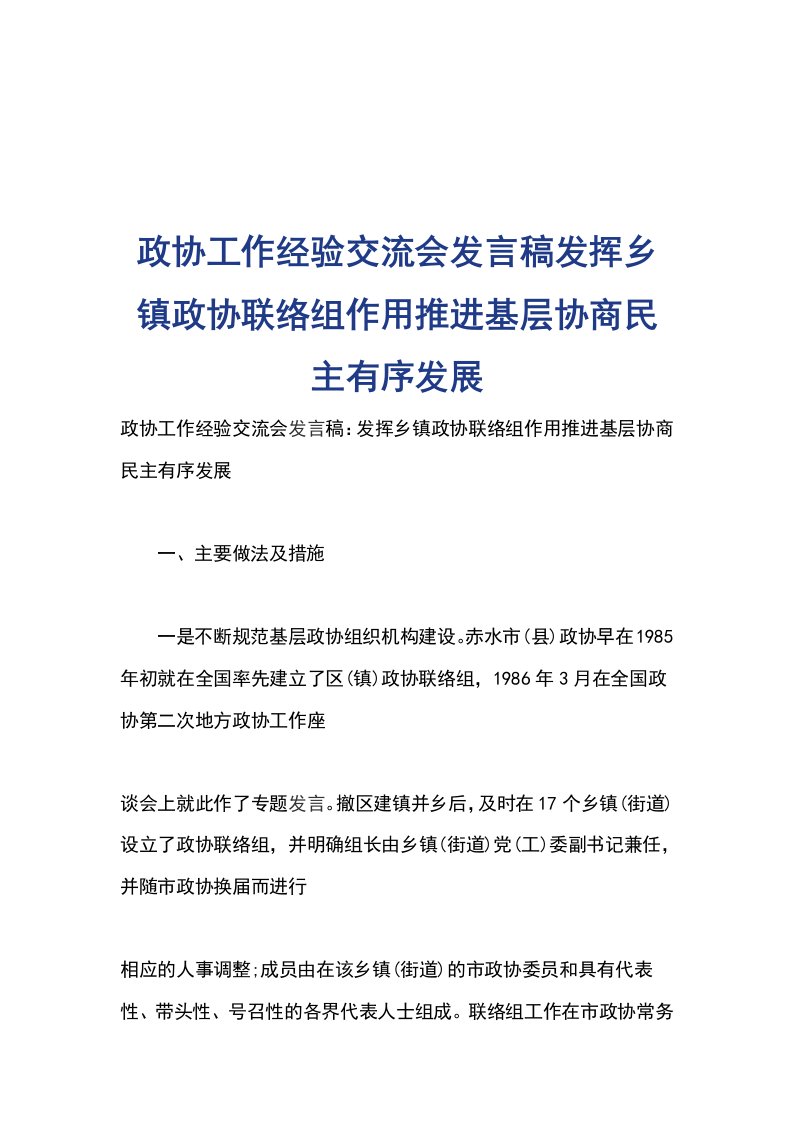 政协工作经验交流会发言稿发挥乡镇政协联络组作用推进基层协商民主有序发展

政协工作经验交流会发言稿:发挥乡镇政协联络组作用推进基层协商民主有序发展

一、主要做法及措施

一是不断规范基层政协组织机构建设。赤水市(县)政协早在1985年初就在全国率先建立了区(镇)政协联络组，1986年3月在全国政协第二次地方政协工作座

谈会上就此作了专题发言。撤区建镇并乡后,及时在17个乡镇(街道)设立了政协联络组，并明确组长由乡镇(街道)党(工)委副书记兼任，并随市政协换届而进行

相应的人事调整;成员由在该乡镇(街道)的市政协委员和具有代表性、带头性、号召性的各界代表人士组成。联络组工作在市政协常务